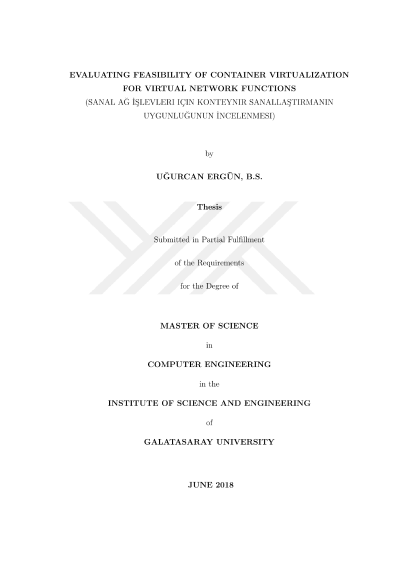 EVALUATING FEASIBILITY OF CONTAINER VIRTUALIZATION FOR VIRTUAL NETWORK FUNCTIONS
(SANAL AĞ İŞLEVLERI IÇIN KONTEYNIR SANALLAŞTIRMANIN UYGUNLUĞUNUN İNCELENMESI)

by

UĞURCAN ERGÜN, B.S.

Thesis

Submitted in Partial Fulfillment

of the Requirements

for the Degree of

MASTER OF SCIENCE

in

COMPUTER ENGINEERING

in the

INSTITUTE OF SCIENCE AND ENGINEERING

of

GALATASARAY UNIVERSITY

JUNE 2018